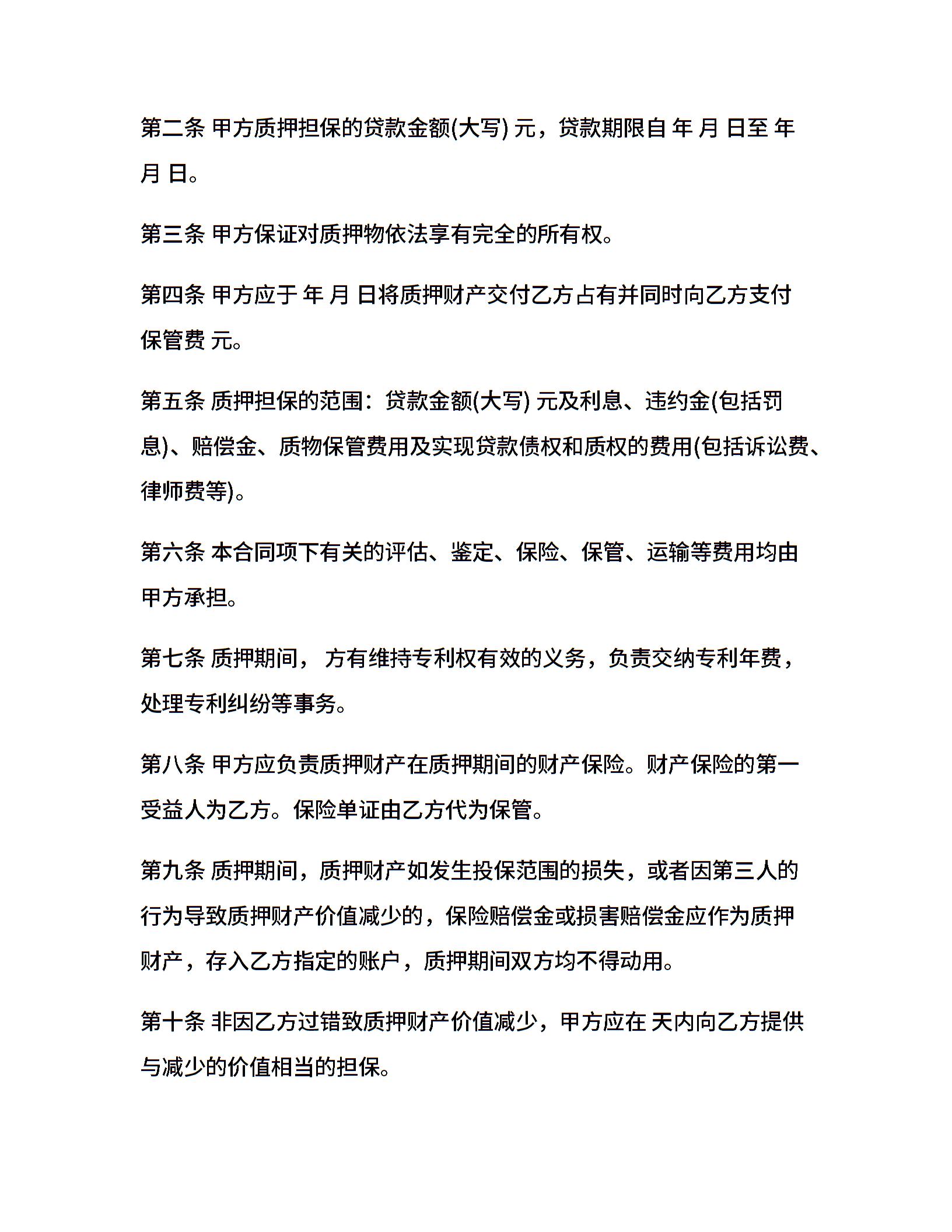 第二条 甲方质押担保的贷款金额(大写) 元，贷款期限自 年 月 日至 年 月 日。

第三条 甲方保证对质押物依法享有完全的所有权。

第四条 甲方应于 年 月 日将质押财产交付乙方占有并同时向乙方支付保管费 元。

第五条 质押担保的范围：贷款金额(大写) 元及利息、违约金(包括罚息)、赔偿金、质物保管费用及实现贷款债权和质权的费用(包括诉讼费、律师费等)。

第六条 本合同项下有关的评估、鉴定、保险、保管、运输等费用均由甲方承担。

第七条 质押期间， 方有维持专利权有效的义务，负责交纳专利年费，处理专利纠纷等事务。

第八条 甲方应负责质押财产在质押期间的财产保险。财产保险的第一受益人为乙方。保险单证由乙方代为保管。

第九条 质押期间，质押财产如发生投保范围的损失，或者因第三人的行为导致质押财产价值减少的，保险赔偿金或损害赔偿金应作为质押财产，存入乙方指定的账户，质押期间双方均不得动用。

第十条 非因乙方过错致质押财产价值减少，甲方应在 天内向乙方提供与减少的价值相当的担保。